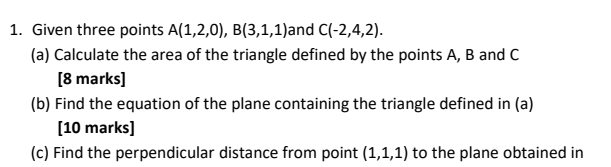 1. Given three points A(1,2,0), B(3,1,1)and C(-2,4,2).

(a) Calculate the area of the triangle defined by the points A, B and C
[8 marks]

(b) Find the equation of the plane containing the triangle defined in (a)
[10 marks]

(c) Find the perpendicular distance from point (1,1,1) to the plane obtained in